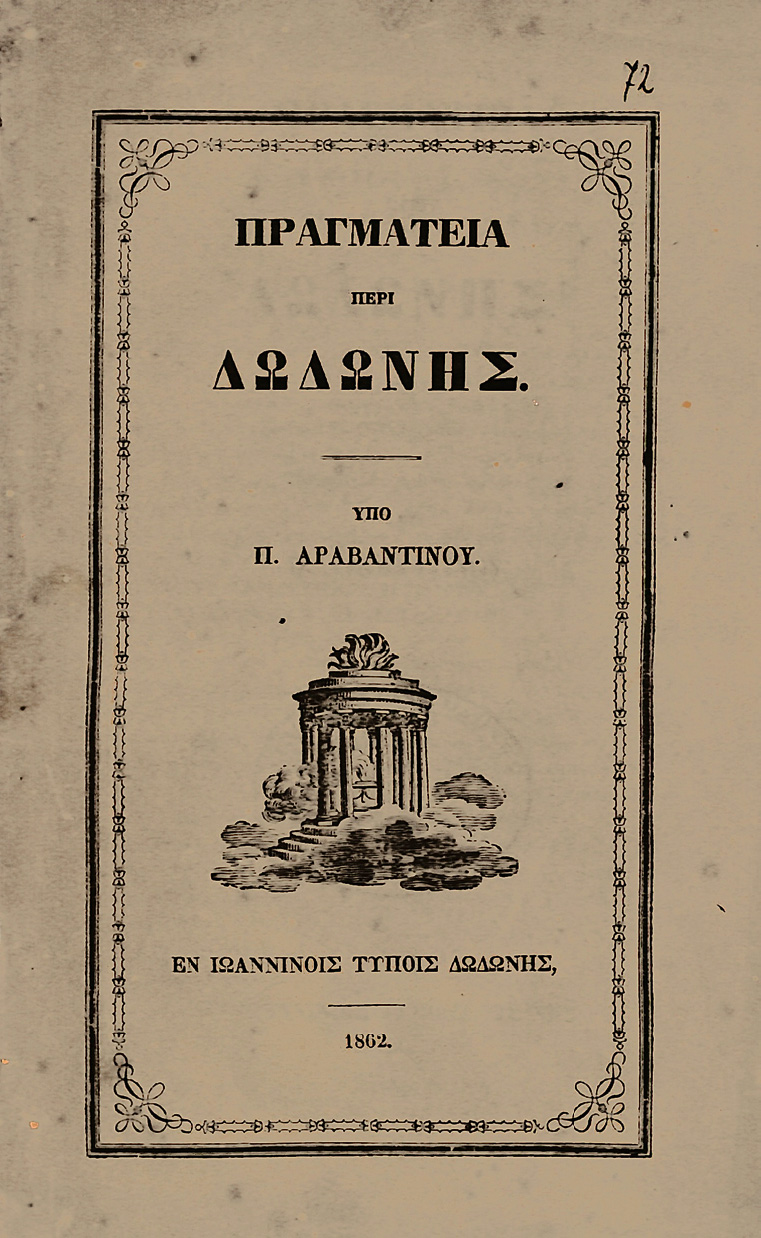 72

ΠΡΑΓΜΑΤΕΙΑ

ΠΕΡΙ

ΔΩΔΩΝΗΣ.

ΥΠΟ

Π. ΑΡΑΒΑΝΤΙΝΟΥ.

ΕΝ ΙΩΑΝΝΙΝΟΙΣ ΤΥΠΟΙΣ ΔΩΔΩΝΗΣ,

1862.